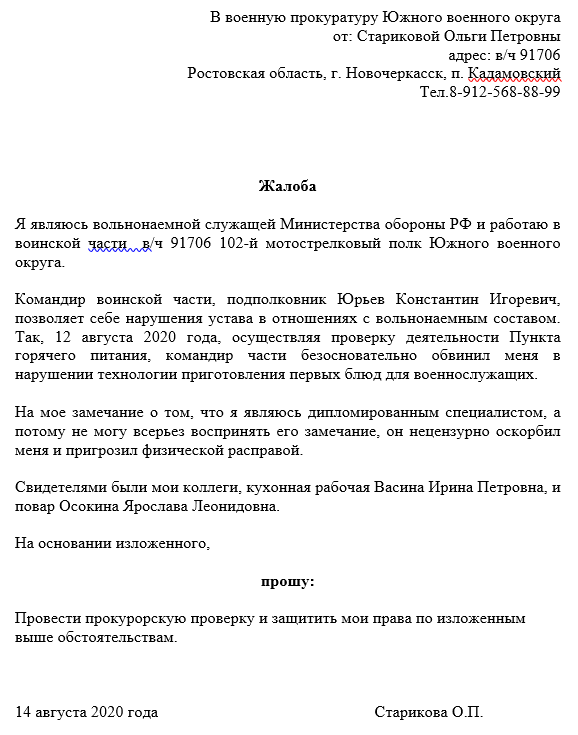 В военную прокуратуру Южного военного округа
от: Стариковой Ольги Петровны
адрес: в/ч 91706
Ростовская область, г. Новочеркасск, п. Кадамовский
Тел.8-912-568-88-99

Жалоба

Я являюсь вольнонаемной служащей Министерства обороны РФ и работаю в воинской части  в/ч 91706 102-й мотострелковый полк Южного военного округа.

Командир воинской части, подполковник Юрьев Константин Игоревич, позволяет себе нарушения устава в отношениях с вольнонаемным составом. Так, 12 августа 2020 года, осуществляя проверку деятельности Пункта горячего питания, командир части безосновательно обвинил меня в нарушении технологии приготовления первых блюд для военнослужащих.

На мое замечание о том, что я являюсь дипломированным специалистом, а потому не могу всерьез воспринять его замечание, он нецензурно оскорбил меня и пригрозил физической расправой.

Свидетелями были мои коллеги, кухонная рабочая Васина Ирина Петровна, и повар Осокина Ярослава Леонидовна.

На основании изложенного,

прошу:

Провести прокурорскую проверку и защитить мои права по изложенным выше обстоятельствам.

14 августа 2020 года

Старикова О.П.